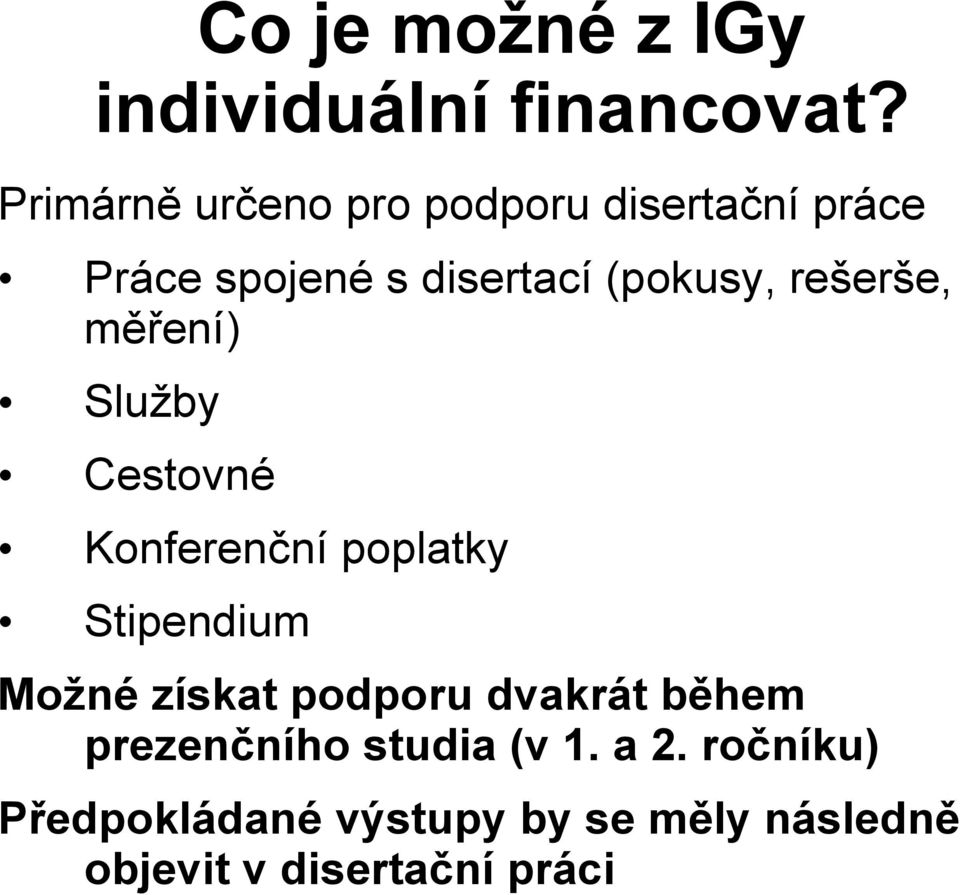 Co je možné z IGy individuální financovat?

Primárně určeno pro podporu disertační práce

• Práce spojené s disertací (pokusy, rešerše, měření)

• Služby

• Cestovné

• Konferenční poplatky

• Stipendium

Možné získat podporu dvakrát během prezenčního studia (v 1. a 2. ročníku)

Předpokládané výstupy by se měly následně objevit v disertační práci